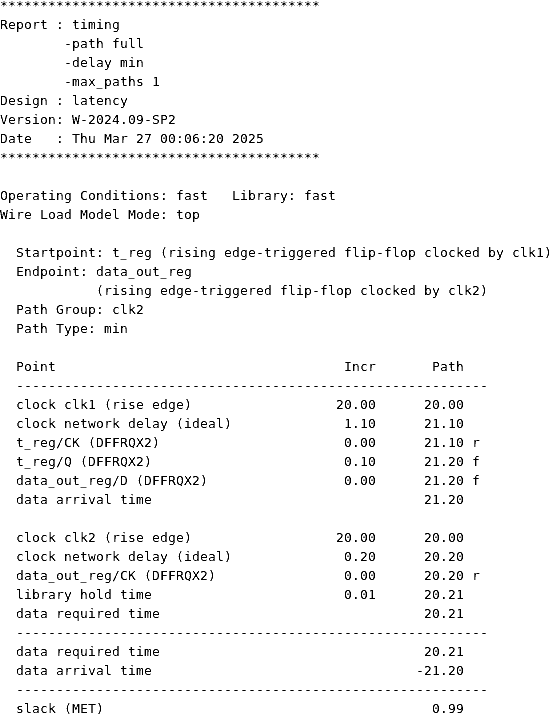 ****************************************
Report : timing
        -path full
        -delay min
        -max_paths 1
Design : latency
Version: W-2024.09-SP2
Date   : Thu Mar 27 00:06:20 2025
****************************************

Operating Conditions: fast   Library: fast
Wire Load Model Mode: top

  Startpoint: t_reg (rising edge-triggered flip-flop clocked by clk1)
  Endpoint: data_out_reg
            (rising edge-triggered flip-flop clocked by clk2)
  Path Group: clk2
  Path Type: min

| Point | Incr | Path |
|---|---|---|
| clock clk1 (rise edge) | 20.00 | 20.00 |
| clock network delay (ideal) | 1.10 | 21.10 |
| t_reg/CK (DFFRQX2) | 0.00 | 21.10 r |
| t_reg/Q (DFFRQX2) | 0.10 | 21.20 f |
| data_out_reg/D (DFFRQX2) | 0.00 | 21.20 f |
| data arrival time | | 21.20 |
| clock clk2 (rise edge) | 20.00 | 20.00 |
| clock network delay (ideal) | 0.20 | 20.20 |
| data_out_reg/CK (DFFRQX2) | 0.00 | 20.20 r |
| library hold time | 0.01 | 20.21 |
| data required time | | 20.21 |
| data required time | | 20.21 |
| data arrival time | | -21.20 |
| slack (MET) | | 0.99 |